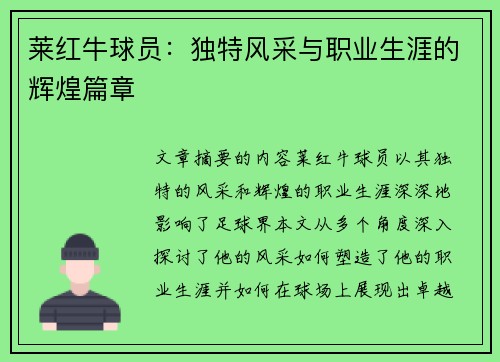 莱红牛球员：独特风采与职业生涯的辉煌篇章

文章摘要的内容莱红牛球员以其独特的风采和辉煌的职业生涯深深地影响了足球界本文从多个角度深入探讨了他的风采如何塑造了他的职业生涯并如何在球场上展现出卓越